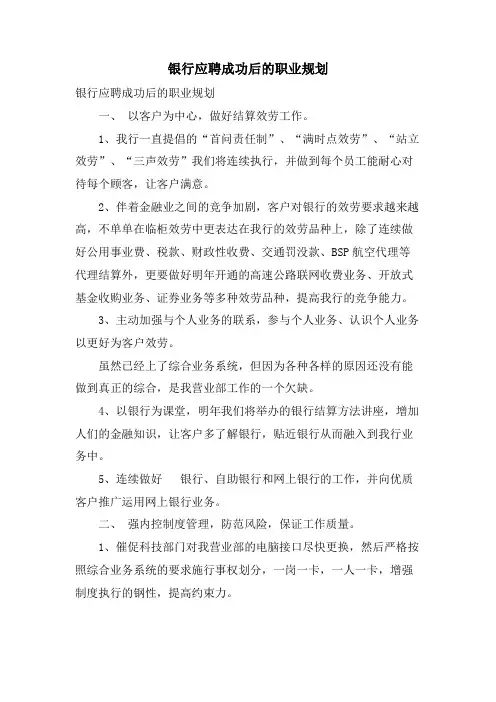 银行应聘成功后的职业规划

银行应聘成功后的职业规划

一、 以客户为中心，做好结算效劳工作。

1、我行一直提倡的“首问责任制”、“满时点效劳”、“站立效劳”、“三声效劳”我们将连续执行，并做到每个员工能耐心对待每个顾客，让客户满意。

2、伴着金融业之间的竞争加剧，客户对银行的效劳要求越来越高，不单单在临柜效劳中更表达在我行的效劳品种上，除了连续做好公用事业费、税款、财政性收费、交通罚没款、BSP 航空代理等代理结算外，更要做好明年开通的高速公路联网收费业务、开放式基金收购业务、证券业务等多种效劳品种，提高我行的竞争能力。

3、主动加强与个人业务的联系，参与个人业务、认识个人业务以更好为客户效劳。

虽然已经上了综合业务系统，但因为各种各样的原因还没有能做到真正的综合，是我营业部工作的一个欠缺。

4、以银行为课堂，明年我们将举办的银行结算方法讲座，增加人们的金融知识，让客户多了解银行，贴近银行从而融入到我行业务中。

5、连续做好 银行、自助银行和网上银行的工作，并向优质客户推广运用网上银行业务。

二、 强内控制度管理，防范风险，保证工作质量。

1、催促科技部门对我营业部的电脑接口尽快更换，然后严格按照综合业务系统的要求施行事权划分，一岗一卡，一人一卡，增强制度执行的钢性，提高约束力。